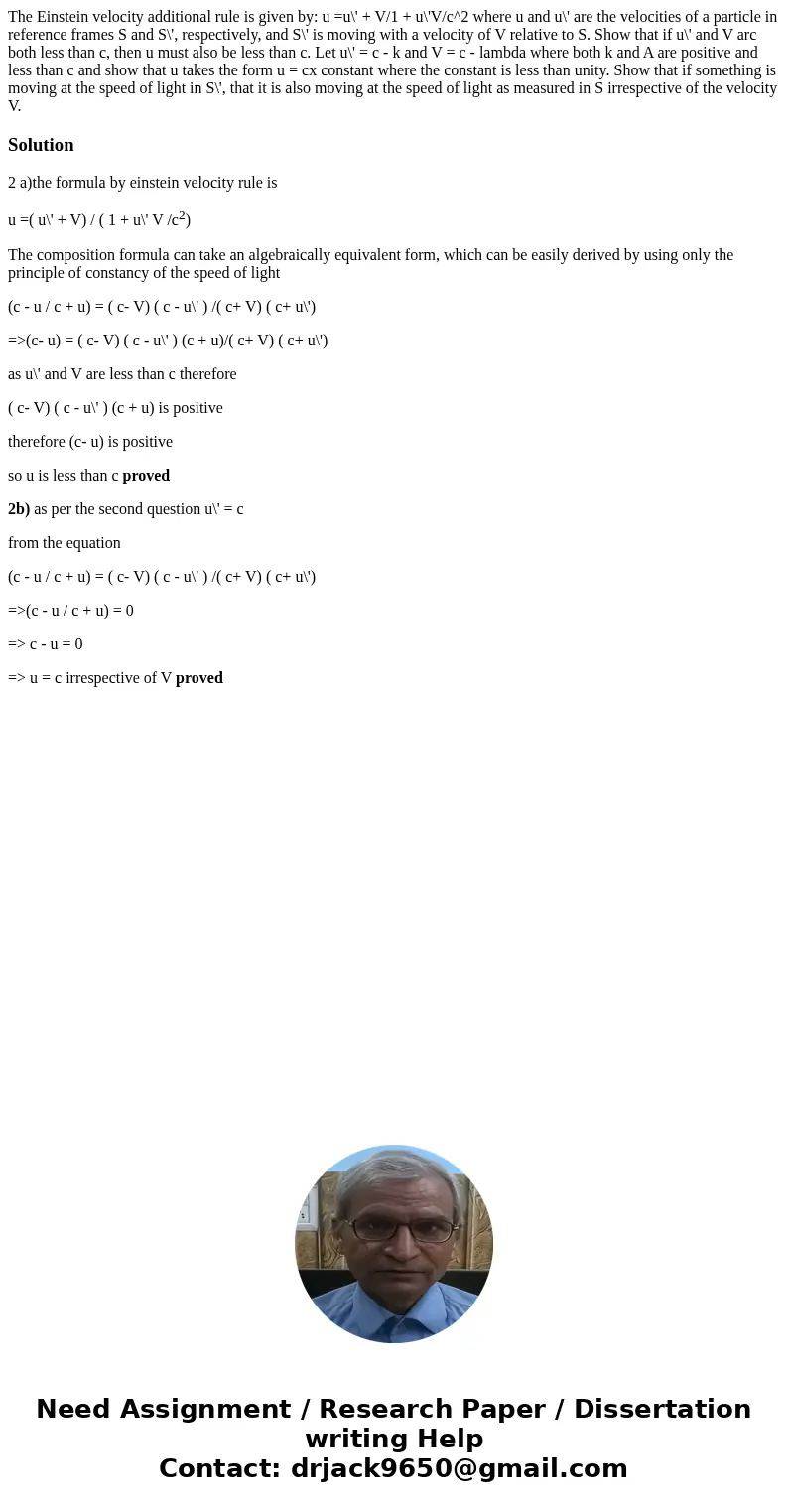 The Einstein velocity additional rule is given by: u =u\' + V/1 + u\'V/c^2 where u and u\' are the velocities of a particle in reference frames S and S\', respectively, and S\' is moving with a velocity of V relative to S. Show that if u\' and V arc both less than c, then u must also be less than c. Let u\' = c - k and V = c - lambda where both k and A are positive and less than c and show that u takes the form u = cx constant where the constant is less than unity. Show that if something is moving at the speed of light in S\', that it is also moving at the speed of light as measured in S irrespective of the velocity V.

Solution

2 a)the formula by einstein velocity rule is

u =( u\' + V) / ( 1 + u\' V /c$^2$)

The composition formula can take an algebraically equivalent form, which can be easily derived by using only the principle of constancy of the speed of light

(c - u / c + u) = ( c- V) ( c - u\' ) /( c+ V) ( c+ u\')

=>(c- u) = ( c- V) ( c - u\' ) (c + u)/( c+ V) ( c+ u\')

as u\' and V are less than c therefore

( c- V) ( c - u\' ) (c + u) is positive

therefore (c- u) is positive

so u is less than c proved

2b) as per the second question u\' = c

from the equation

(c - u / c + u) = ( c- V) ( c - u\' ) /( c+ V) ( c+ u\')

=>(c - u / c + u) = 0

=> c - u = 0

=> u = c irrespective of V proved

Need Assignment / Research Paper / Dissertation writing Help
Contact: drjack9650@gmail.com